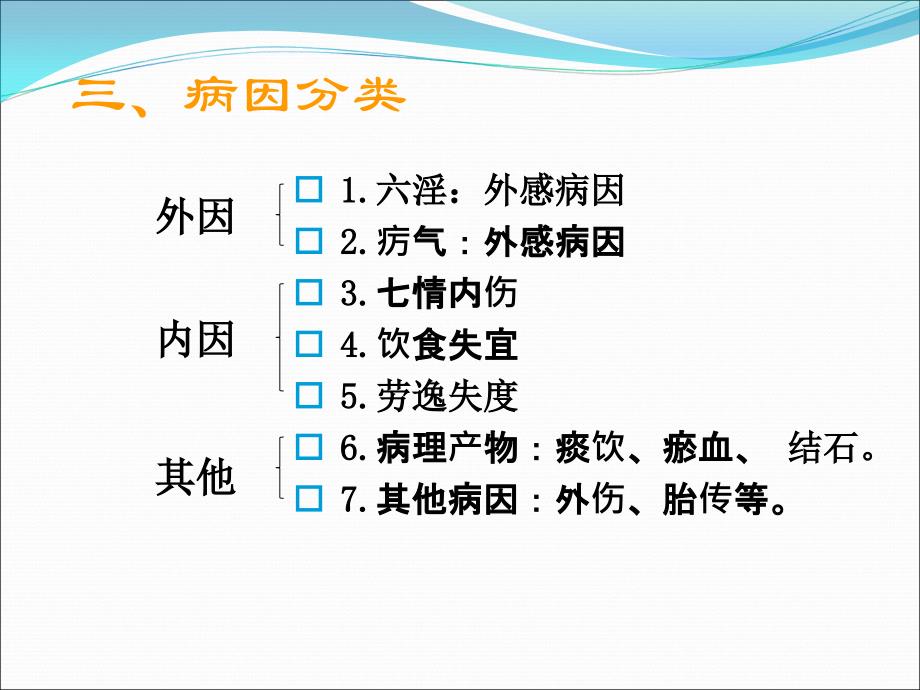 三、病因分类

外因
1. 六淫：外感病因
2. 疠气：外感病因

内因
3. 七情内伤
4. 饮食失宜
5. 劳逸失度

其他
6. 病理产物：痰饮、瘀血、 结石。
7. 其他病因：外伤、胎传等。